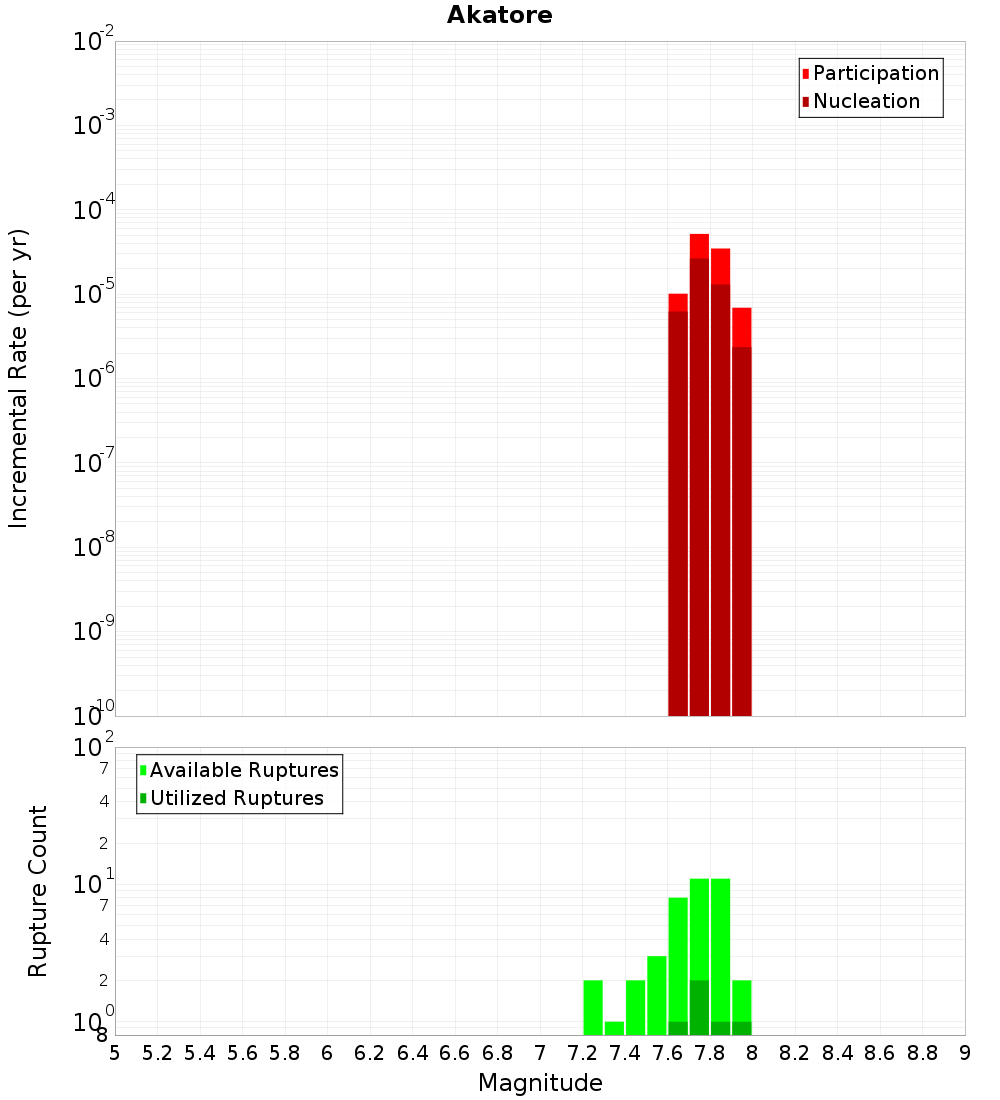 Akatore

Participation
Nucleation

Incremental Rate (per yr)

$10^{-2}$
$10^{-3}$
$10^{-4}$
$10^{-5}$
$10^{-6}$
$10^{-7}$
$10^{-8}$
$10^{-9}$
$10^{-10}$

Available Ruptures
Utilized Ruptures

Rupture Count

$10^{2}$
7
4
2
$10^{1}$
7
4
2
$10^{0}$
8

5 5.2 5.4 5.6 5.8 6 6.2 6.4 6.6 6.8 7 7.2 7.4 7.6 7.8 8 8.2 8.4 8.6 8.8 9

Magnitude